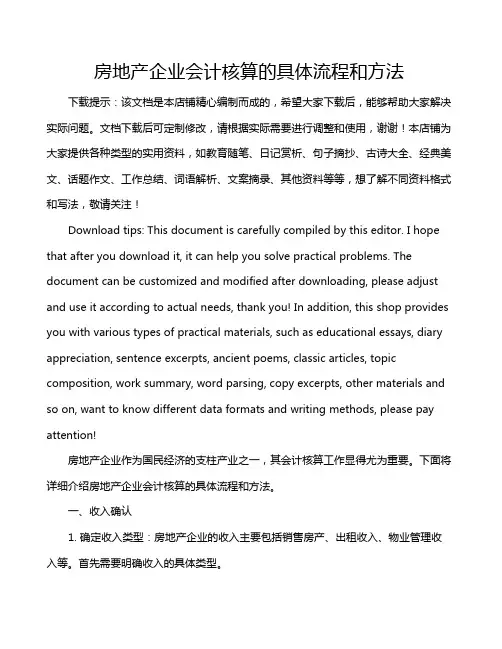 房地产企业会计核算的具体流程和方法

下载提示：该文档是本店铺精心编制而成的，希望大家下载后，能够帮助大家解决实际问题。文档下载后可定制修改，请根据实际需要进行调整和使用，谢谢！本店铺为大家提供各种类型的实用资料，如教育随笔、日记赏析、句子摘抄、古诗大全、经典美文、话题作文、工作总结、词语解析、文案摘录、其他资料等等，想了解不同资料格式和写法，敬请关注！

Download tips: This document is carefully compiled by this editor. I hope that after you download it, it can help you solve practical problems. The document can be customized and modified after downloading, please adjust and use it according to actual needs, thank you! In addition, this shop provides you with various types of practical materials, such as educational essays, diary appreciation, sentence excerpts, ancient poems, classic articles, topic composition, work summary, word parsing, copy excerpts, other materials and so on, want to know different data formats and writing methods, please pay attention!

房地产企业作为国民经济的支柱产业之一，其会计核算工作显得尤为重要。下面将详细介绍房地产企业会计核算的具体流程和方法。

一、收入确认

1. 确定收入类型：房地产企业的收入主要包括销售房产、出租收入、物业管理收入等。首先需要明确收入的具体类型。